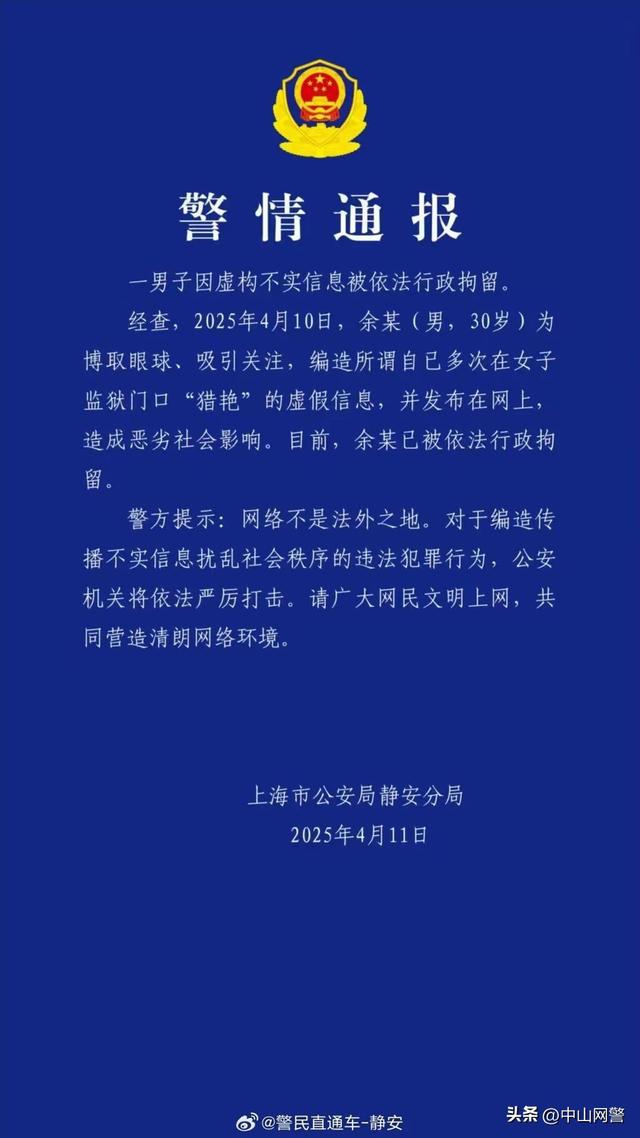 警情通报

一男子因虚构不实信息被依法行政拘留。

经查，2025年4月10日，余某（男，30岁）为博取眼球、吸引关注，编造所谓自己多次在女子监狱门口“猎艳”的虚假信息，并发布在网上，造成恶劣社会影响。目前，余某已被依法行政拘留。

警方提示：网络不是法外之地。对于编造传播不实信息扰乱社会秩序的违法犯罪行为，公安机关将依法严厉打击。请广大网民文明上网，共同营造清朗网络环境。

上海市公安局静安分局
2025年4月11日

@警民直通车-静安

头条 @中山网警